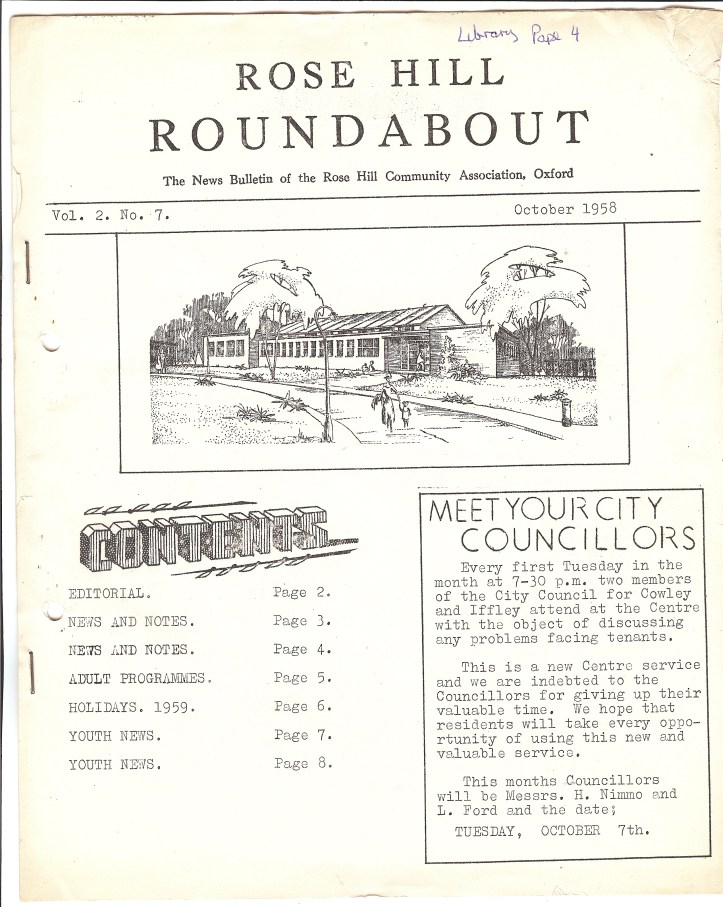 Library Page 4

ROSE HILL
ROUNDABOUT

The News Bulletin of the Rose Hill Community Association, Oxford

Vol. 2. No. 7.

October 1958

CONTENTS

| | |
|---|---|
| EDITORIAL. | Page 2. |
| NEWS AND NOTES. | Page 3. |
| NEWS AND NOTES. | Page 4. |
| ADULT PROGRAMMES. | Page 5. |
| HOLIDAYS. 1959. | Page 6. |
| YOUTH NEWS. | Page 7. |
| YOUTH NEWS. | Page 8. |

MEET YOUR CITY COUNCILLORS

Every first Tuesday in the month at 7-30 p.m. two members of the City Council for Cowley and Iffley attend at the Centre with the object of discussing any problems facing tenants.

This is a new Centre service and we are indebted to the Councillors for giving up their valuable time. We hope that residents will take every opportunity of using this new and valuable service.

This months Councillors will be Messrs. H. Nimmo and L. Ford and the date;

TUESDAY, OCTOBER 7th.